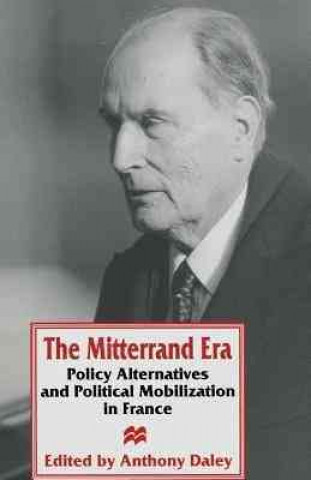 The Mitterrand Era

Policy Alternatives and Political Mobilization in France

Edited by Anthony Daley